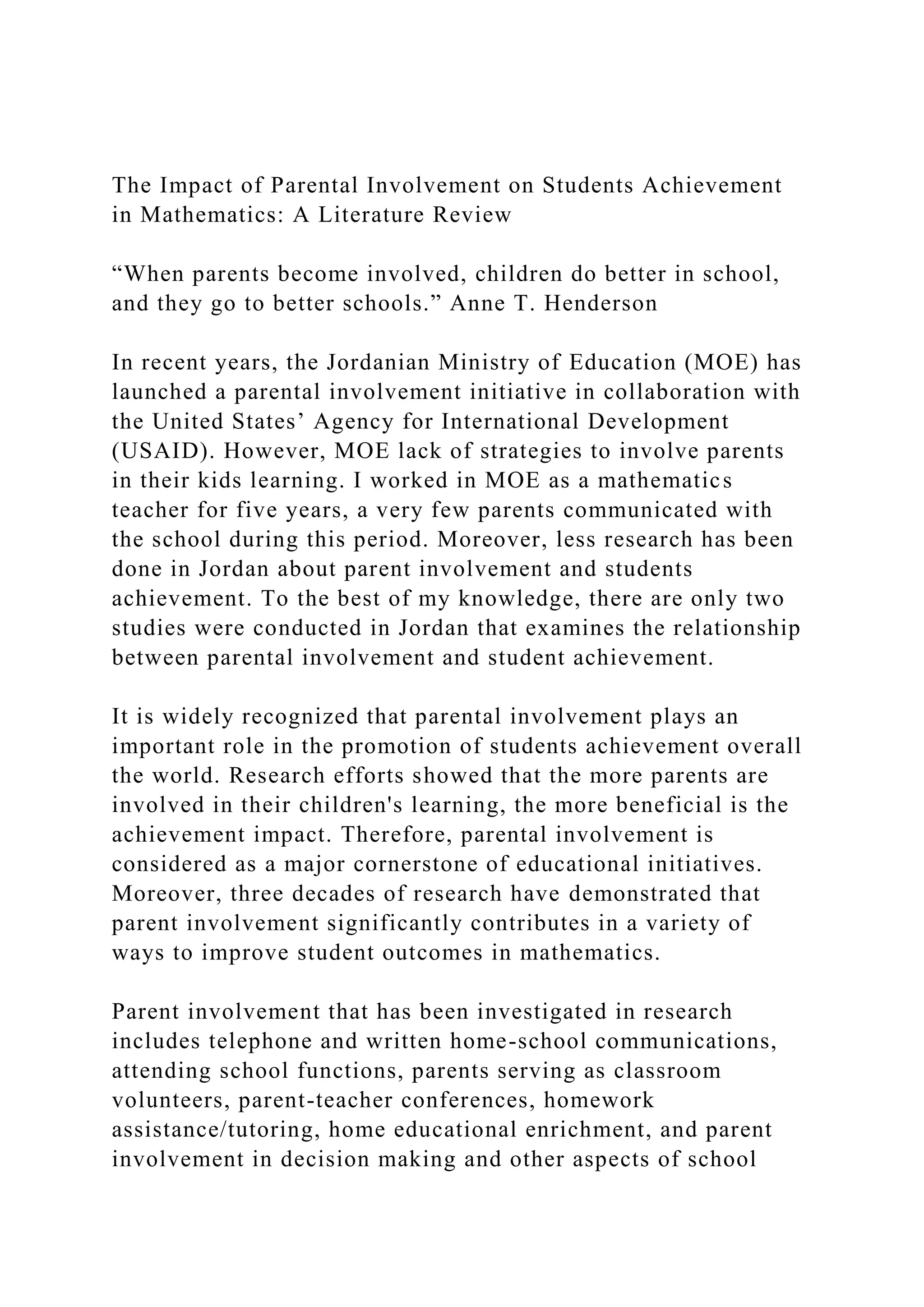 The Impact of Parental Involvement on Students Achievement in Mathematics: A Literature Review

“When parents become involved, children do better in school, and they go to better schools.” Anne T. Henderson

In recent years, the Jordanian Ministry of Education (MOE) has launched a parental involvement initiative in collaboration with the United States’ Agency for International Development (USAID). However, MOE lack of strategies to involve parents in their kids learning. I worked in MOE as a mathematics teacher for five years, a very few parents communicated with the school during this period. Moreover, less research has been done in Jordan about parent involvement and students achievement. To the best of my knowledge, there are only two studies were conducted in Jordan that examines the relationship between parental involvement and student achievement.

It is widely recognized that parental involvement plays an important role in the promotion of students achievement overall the world. Research efforts showed that the more parents are involved in their children's learning, the more beneficial is the achievement impact. Therefore, parental involvement is considered as a major cornerstone of educational initiatives. Moreover, three decades of research have demonstrated that parent involvement significantly contributes in a variety of ways to improve student outcomes in mathematics.

Parent involvement that has been investigated in research includes telephone and written home-school communications, attending school functions, parents serving as classroom volunteers, parent-teacher conferences, homework assistance/tutoring, home educational enrichment, and parent involvement in decision making and other aspects of school